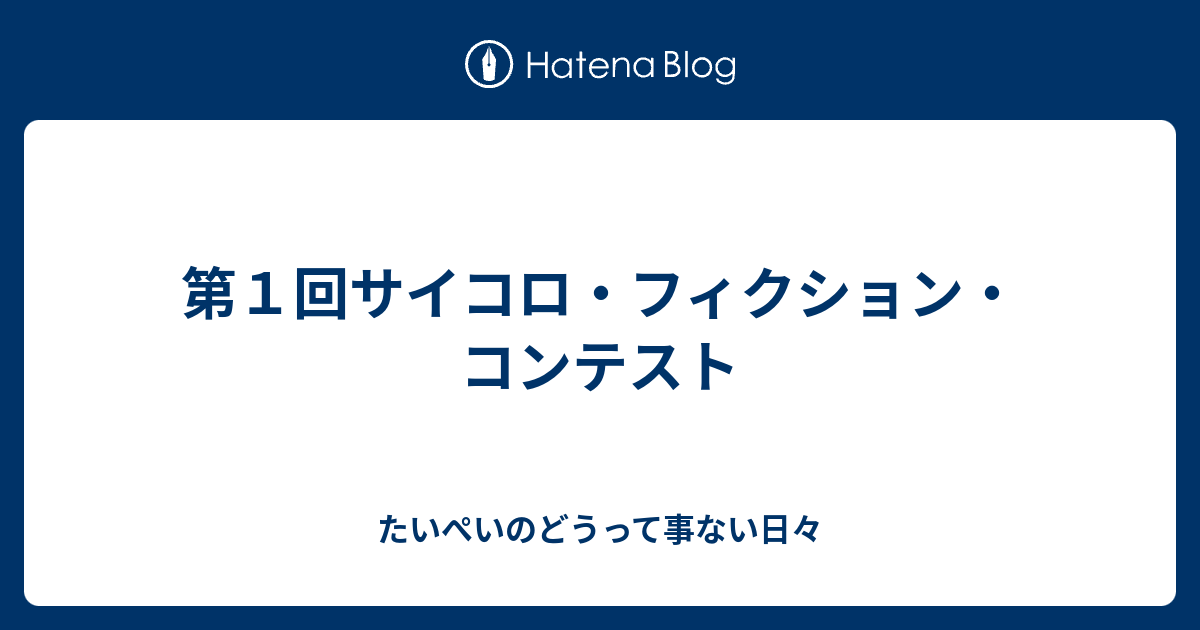 Hatena Blog

第１回サイコロ・フィクション・コンテスト

たいぺいのどうって事ない日々